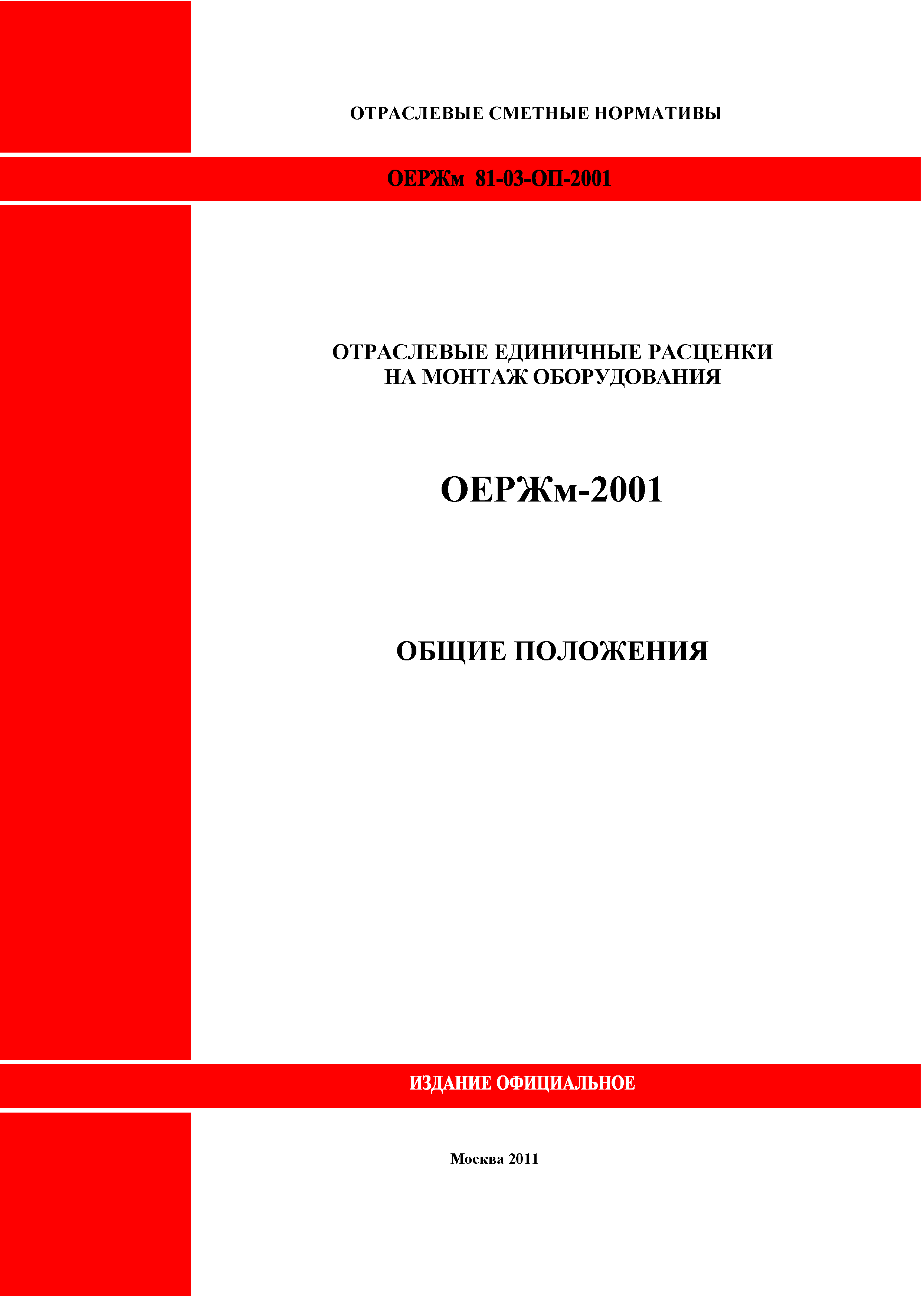 ОТРАСЛЕВЫЕ СМЕТНЫЕ НОРМАТИВЫ

ОЕРЖм 81-03-ОП-2001

ОТРАСЛЕВЫЕ ЕДИНИЧНЫЕ РАСЦЕНКИ НА МОНТАЖ ОБОРУДОВАНИЯ

ОЕРЖм-2001

ОБЩИЕ ПОЛОЖЕНИЯ

ИЗДАНИЕ ОФИЦИАЛЬНОЕ

Москва 2011